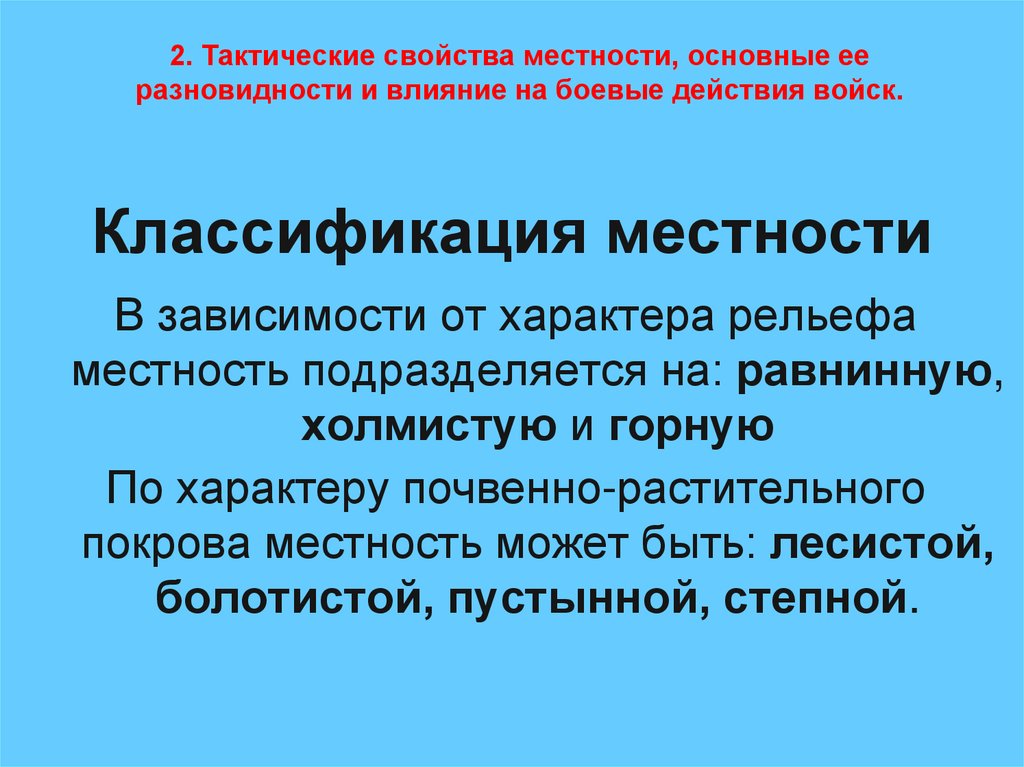 2. Тактические свойства местности, основные ее разновидности и влияние на боевые действия войск.

Классификация местности

В зависимости от характера рельефа местность подразделяется на: равнинную, холмистую и горную

По характеру почвенно-растительного покрова местность может быть: лесистой, болотистой, пустынной, степной.